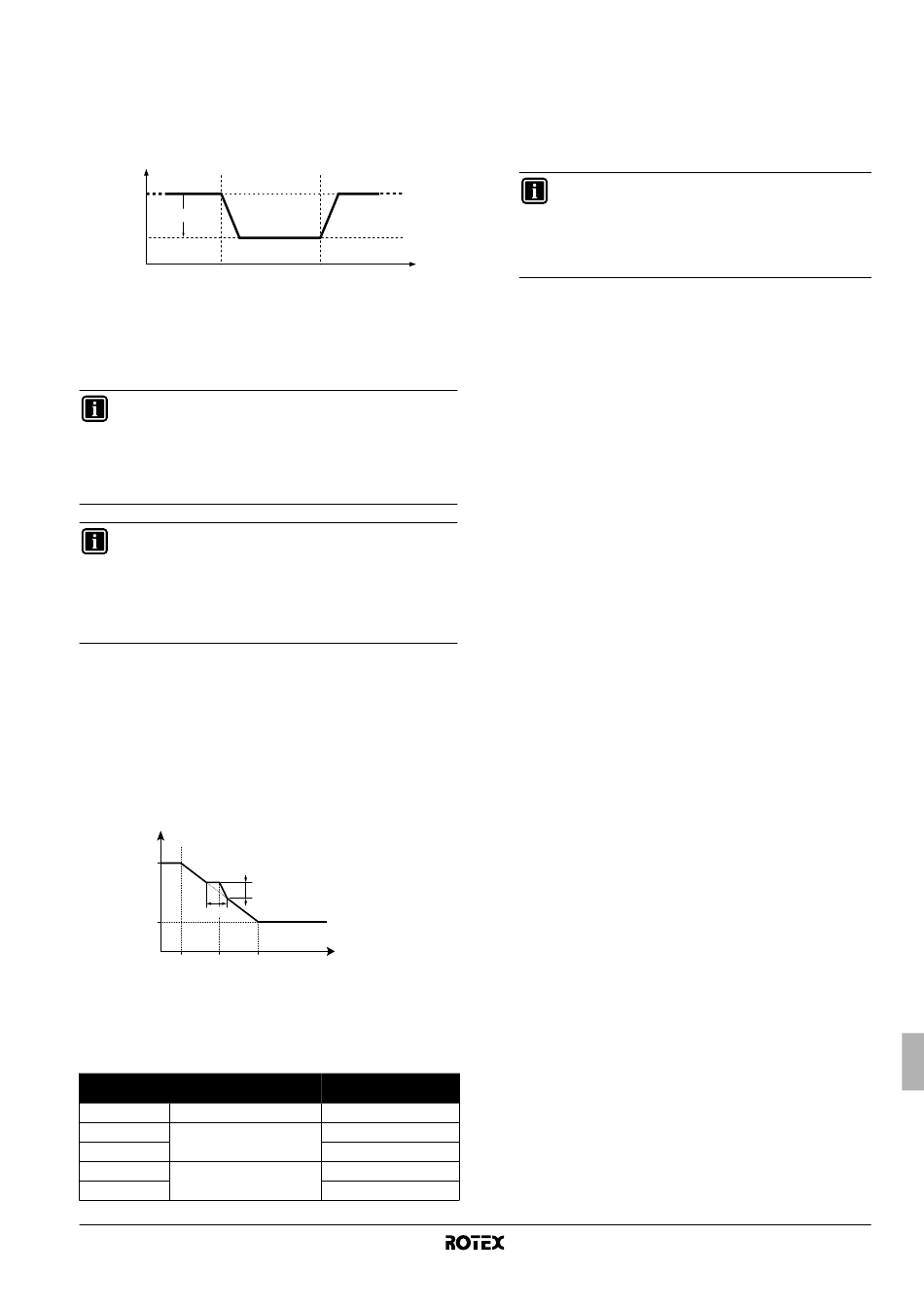 ROTEX